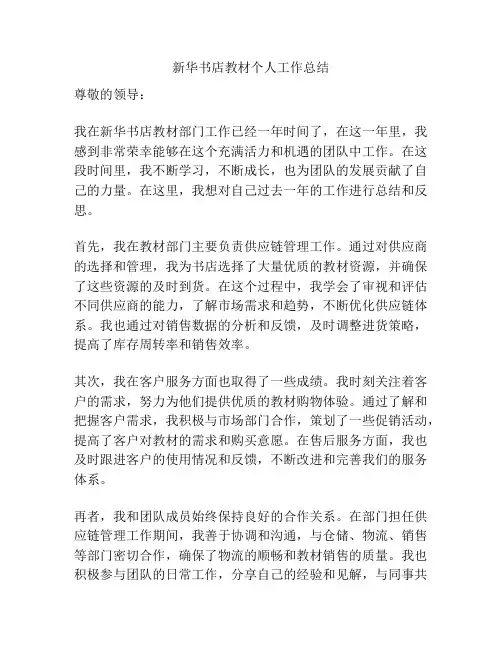 新华书店教材个人工作总结

尊敬的领导：

我在新华书店教材部门工作已经一年时间了，在这一年里，我感到非常荣幸能够在这个充满活力和机遇的团队中工作。在这段时间里，我不断学习，不断成长，也为团队的发展贡献了自己的力量。在这里，我想对自己过去一年的工作进行总结和反思。

首先，我在教材部门主要负责供应链管理工作。通过对供应商的选择和管理，我为书店选择了大量优质的教材资源，并确保了这些资源的及时到货。在这个过程中，我学会了审视和评估不同供应商的能力，了解市场需求和趋势，不断优化供应链体系。我也通过对销售数据的分析和反馈，及时调整进货策略，提高了库存周转率和销售效率。

其次，我在客户服务方面也取得了一些成绩。我时刻关注着客户的需求，努力为他们提供优质的教材购物体验。通过了解和把握客户需求，我积极与市场部门合作，策划了一些促销活动，提高了客户对教材的需求和购买意愿。在售后服务方面，我也及时跟进客户的使用情况和反馈，不断改进和完善我们的服务体系。

再者，我和团队成员始终保持良好的合作关系。在部门担任供应链管理工作期间，我善于协调和沟通，与仓储、物流、销售等部门密切合作，确保了物流的顺畅和教材销售的质量。我也积极参与团队的日常工作，分享自己的经验和见解，与同事共